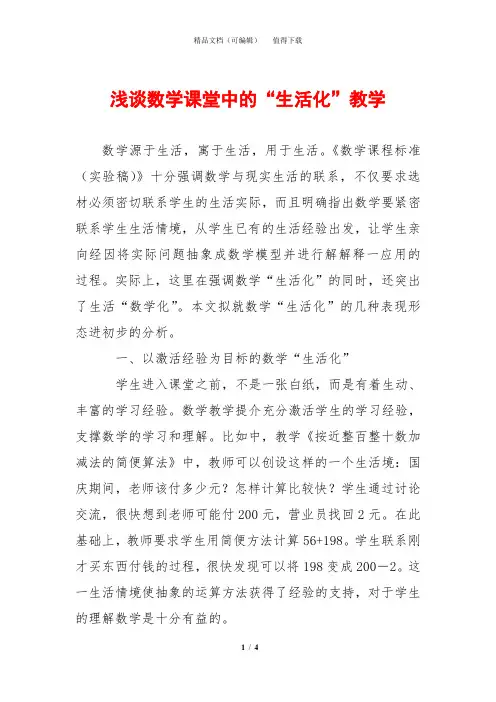 精品文档（可编辑）　　值得下载

浅谈数学课堂中的“生活化”教学

数学源于生活，寓于生活，用于生活。《数学课程标准（实验稿）》十分强调数学与现实生活的联系，不仅要求选材必须密切联系学生的生活实际，而且明确指出数学要紧密联系学生生活情境，从学生已有的生活经验出发，让学生亲向经因将实际问题抽象成数学模型并进行解解释一应用的过程。实际上，这里在强调数学“生活化”的同时，还突出了生活“数学化”。本文拟就数学“生活化”的几种表现形态进初步的分析。

一、以激活经验为目标的数学“生活化”

学生进入课堂之前，不是一张白纸，而是有着生动、丰富的学习经验。数学教学提介充分激活学生的学习经验，支撑数学的学习和理解。比如中，教学《按近整百整十数加减法的简便算法》中，教师可以创设这样的一个生活境：国庆期间，老师该付多少元？怎样计算比较快？学生通过讨论交流，很快想到老师可能付200元，营业员找回2元。在此基础上，教师要求学生用简便方法计算56+198。学生联系刚才买东西付钱的过程，很快发现可以将198变成200—2。这一生活情境使抽象的运算方法获得了经验的支持，对于学生的理解数学是十分有益的。

1 / 4